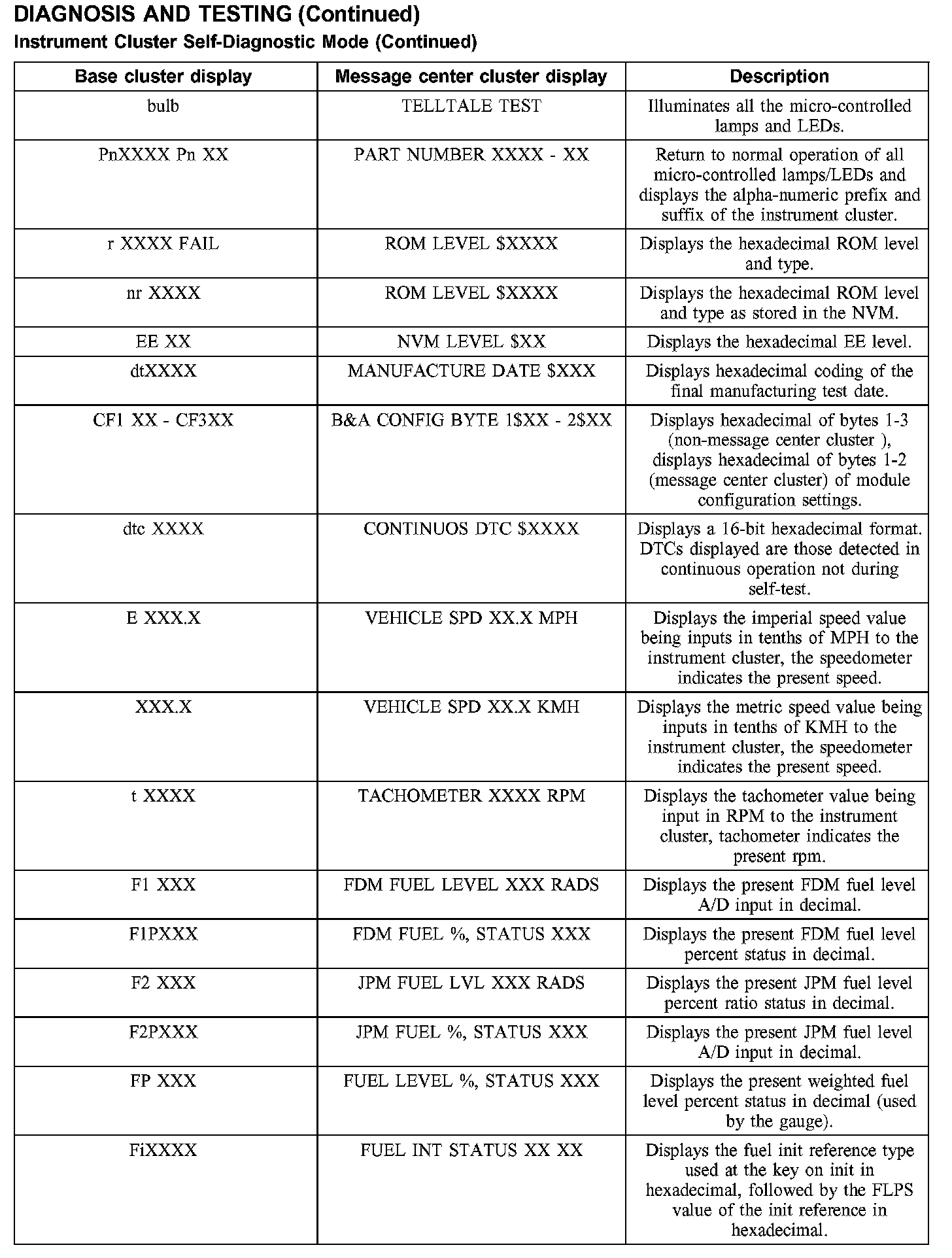 DIAGNOSIS AND TESTING (Continued)

Instrument Cluster Self-Diagnostic Mode (Continued)

| Base cluster display | Message center cluster display | Description |
|---|---|---|
| bulb | TELLTALE TEST | Illuminates all the micro-controlled lamps and LEDs. |
| PnXXXX Pn XX | PART NUMBER XXXX - XX | Return to normal operation of all micro-controlled lamps/LEDs and displays the alpha-numeric prefix and suffix of the instrument cluster. |
| r XXXX FAIL | ROM LEVEL \$XXXX | Displays the hexadecimal ROM level and type. |
| nr XXXX | ROM LEVEL \$XXXX | Displays the hexadecimal ROM level and type as stored in the NVM. |
| EE XX | NVM LEVEL \$XX | Displays the hexadecimal EE level. |
| dtXXXX | MANUFACTURE DATE \$XXX | Displays hexadecimal coding of the final manufacturing test date. |
| CF1 XX - CF3XX | B&A CONFIG BYTE 1\$XX - 2\$XX | Displays hexadecimal of bytes 1-3 (non-message center cluster ), displays hexadecimal of bytes 1-2 (message center cluster) of module configuration settings. |
| dtc XXXX | CONTINUOS DTC \$XXXX | Displays a 16-bit hexadecimal format. DTCs displayed are those detected in continuous operation not during self-test. |
| E XXX.X | VEHICLE SPD XX.X MPH | Displays the imperial speed value being inputs in tenths of MPH to the instrument cluster, the speedometer indicates the present speed. |
| XXX.X | VEHICLE SPD XX.X KMH | Displays the metric speed value being inputs in tenths of KMH to the instrument cluster, the speedometer indicates the present speed. |
| t XXXX | TACHOMETER XXXX RPM | Displays the tachometer value being input in RPM to the instrument cluster, tachometer indicates the present rpm. |
| F1 XXX | FDM FUEL LEVEL XXX RADS | Displays the present FDM fuel level A/D input in decimal. |
| F1PXXX | FDM FUEL %, STATUS XXX | Displays the present FDM fuel level percent status in decimal. |
| F2 XXX | JPM FUEL LVL XXX RADS | Displays the present JPM fuel level percent ratio status in decimal. |
| F2PXXX | JPM FUEL %, STATUS XXX | Displays the present JPM fuel level A/D input in decimal. |
| FP XXX | FUEL LEVEL %, STATUS XXX | Displays the present weighted fuel level percent status in decimal (used by the gauge). |
| FiXXXX | FUEL INT STATUS XX XX | Displays the fuel init reference type used at the key on init in hexadecimal, followed by the FLPS value of the init reference in hexadecimal. |